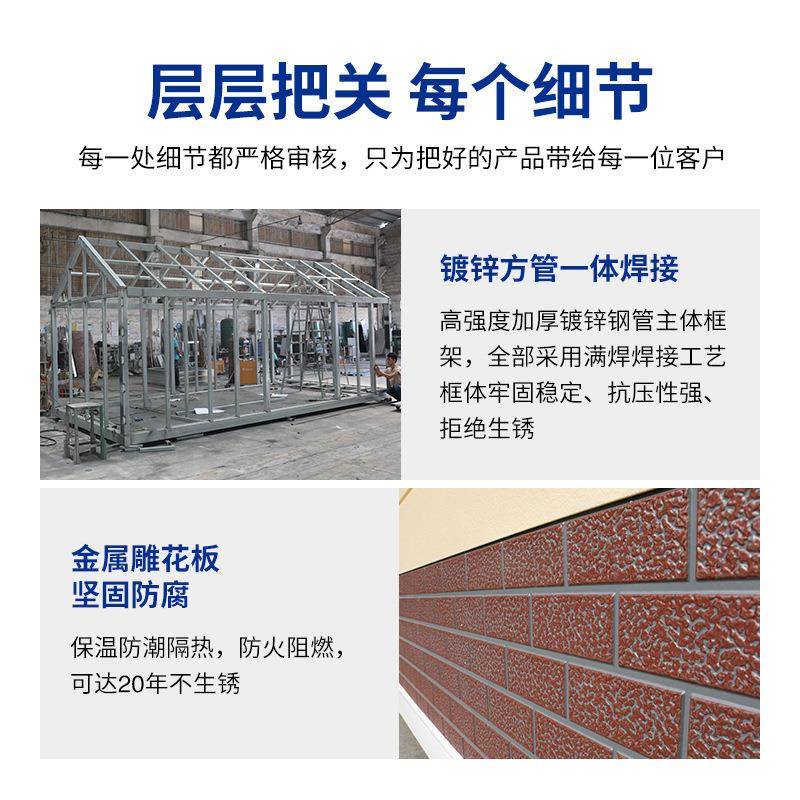 层层把关 每个细节

每一处细节都严格审核，只为把好的产品带给每一位客户

镀锌方管一体焊接

高强度加厚镀锌钢管主体框架，全部采用满焊焊接工艺框体牢固稳定、抗压性强、拒绝生锈

金属雕花板
坚固防腐

保温防潮隔热，防火阻燃，可达20年不生锈